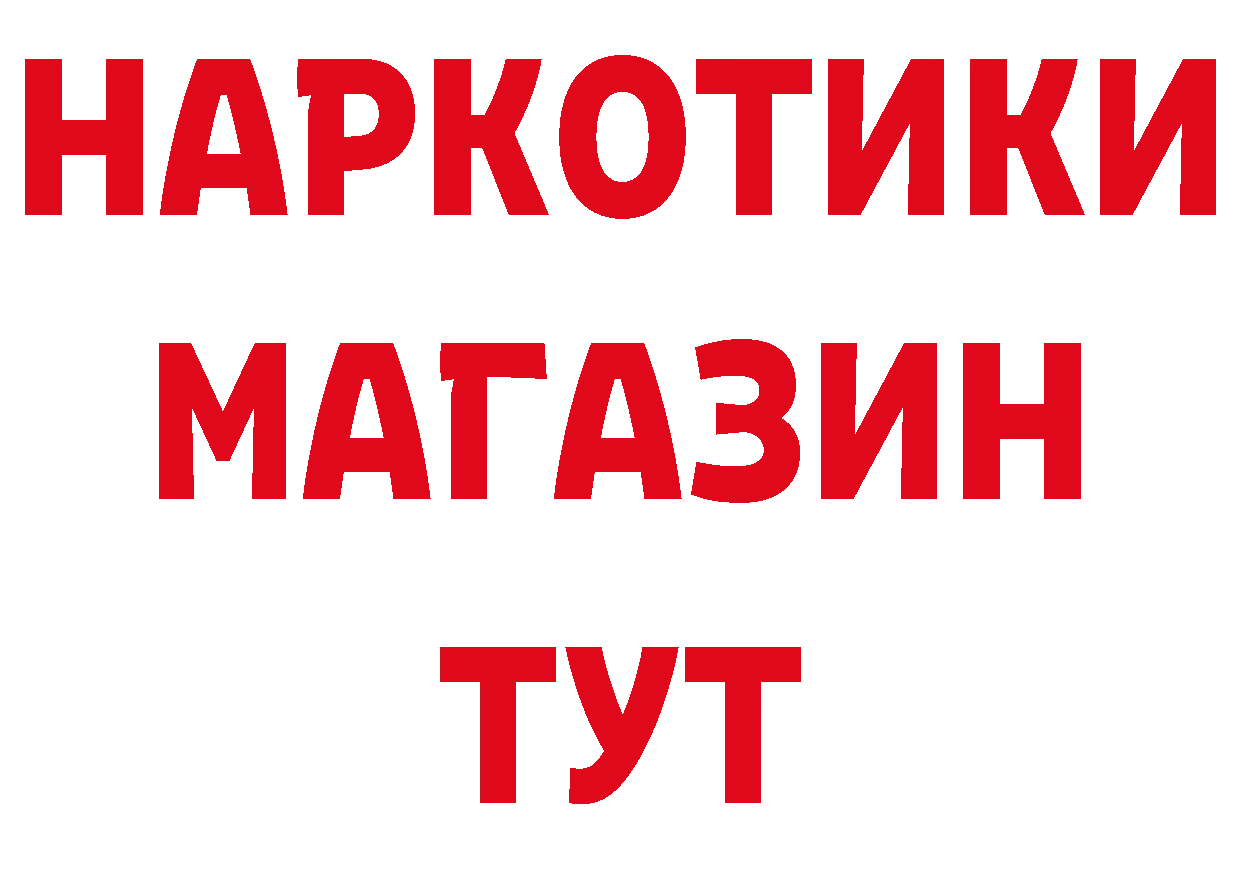 НАРКОТИКИ
МАГАЗИН
ТУТ